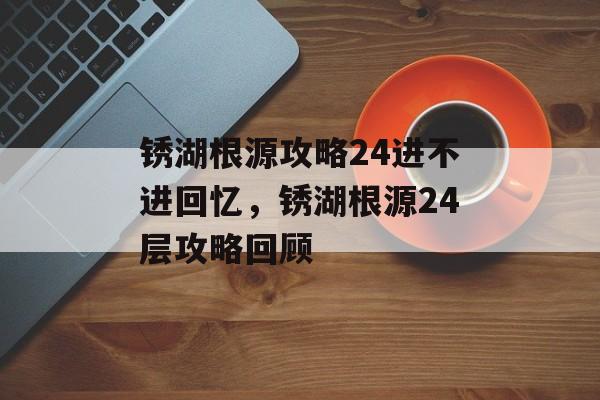 锈湖根源攻略24进不进回忆，锈湖根源24层攻略回顾